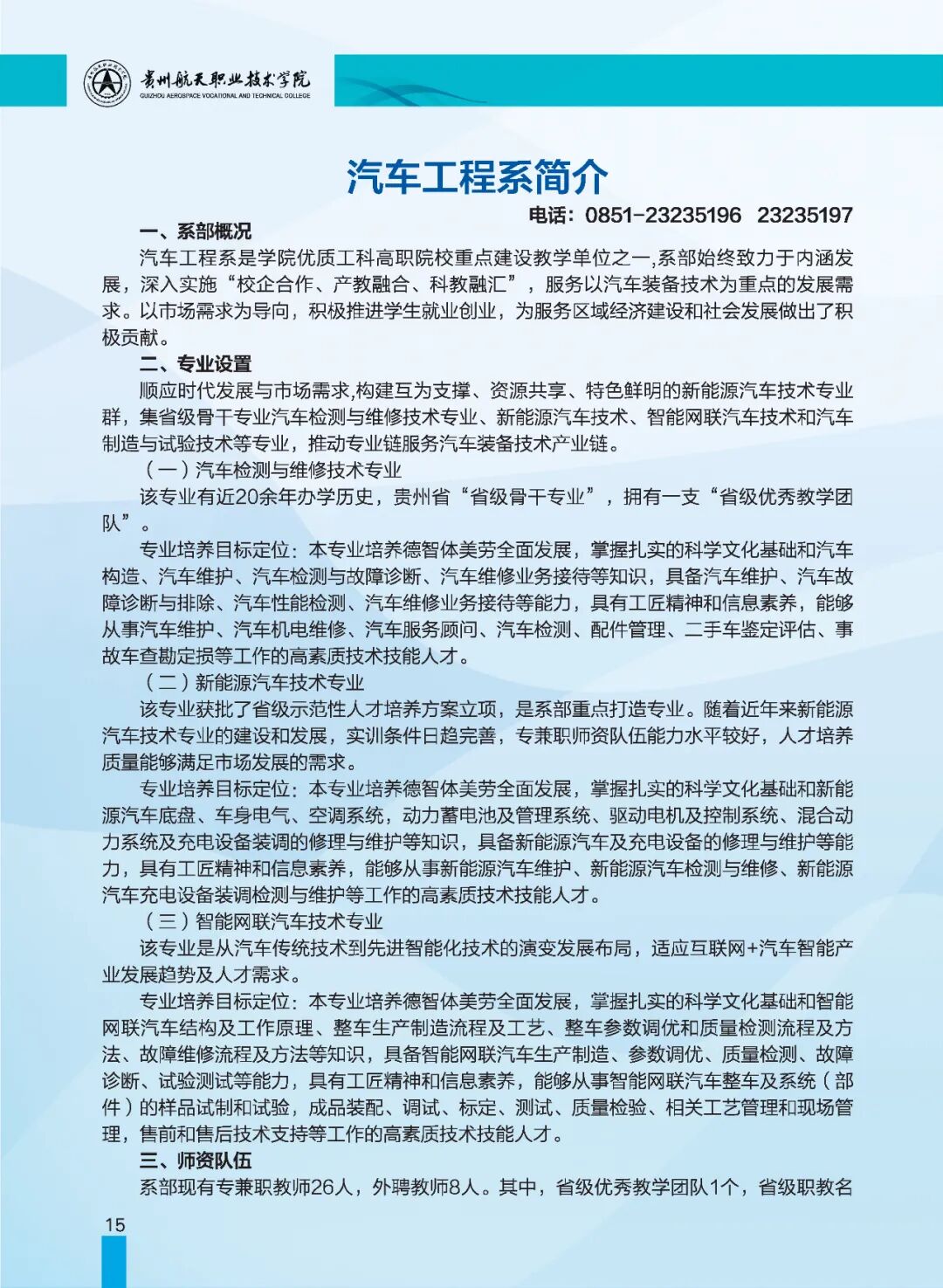 贵州航天职业技术学院
GUIZHOU AEROSPACE VOCATIONAL AND TECHNICAL COLLEGE

汽车工程系简介

电话：0851-23235196 23235197

一、系部概况

汽车工程系是学院优质工科高职院校重点建设教学单位之一,系部始终致力于内涵发展，深入实施“校企合作、产教融合、科教融汇”，服务以汽车装备技术为重点的发展需求。以市场需求为导向，积极推进学生就业创业，为服务区域经济建设和社会发展做出了积极贡献。

二、专业设置

顺应时代发展与市场需求,构建互为支撑、资源共享、特色鲜明的新能源汽车技术专业群，集省级骨干专业汽车检测与维修技术专业、新能源汽车技术、智能网联汽车技术和汽车制造与试验技术等专业，推动专业链服务汽车装备技术产业链。

（一）汽车检测与维修技术专业

该专业有近20余年办学历史，贵州省“省级骨干专业”，拥有一支“省级优秀教学团队”。

专业培养目标定位：本专业培养德智体美劳全面发展，掌握扎实的科学文化基础和汽车构造、汽车维护、汽车检测与故障诊断、汽车维修业务接待等知识，具备汽车维护、汽车故障诊断与排除、汽车性能检测、汽车维修业务接待等能力，具有工匠精神和信息素养，能够从事汽车维护、汽车机电维修、汽车服务顾问、汽车检测、配件管理、二手车鉴定评估、事故车查勘定损等工作的高素质技术技能人才。

（二）新能源汽车技术专业

该专业获批了省级示范性人才培养方案立项，是系部重点打造专业。随着近年来新能源汽车技术专业的建设和发展，实训条件日趋完善，专兼职师资队伍能力水平较好，人才培养质量能够满足市场发展的需求。

专业培养目标定位：本专业培养德智体美劳全面发展，掌握扎实的科学文化基础和新能源汽车底盘、车身电气、空调系统，动力蓄电池及管理系统、驱动电机及控制系统、混合动力系统及充电设备装调的修理与维护等知识，具备新能源汽车及充电设备的修理与维护等能力，具有工匠精神和信息素养，能够从事新能源汽车维护、新能源汽车检测与维修、新能源汽车充电设备装调检测与维护等工作的高素质技术技能人才。

（三）智能网联汽车技术专业

该专业是从汽车传统技术到先进智能化技术的演变发展布局，适应互联网+汽车智能产业发展趋势及人才需求。

专业培养目标定位：本专业培养德智体美劳全面发展，掌握扎实的科学文化基础和智能网联汽车结构及工作原理、整车生产制造流程及工艺、整车参数调优和质量检测流程及方法、故障维修流程及方法等知识，具备智能网联汽车生产制造、参数调优、质量检测、故障诊断、试验测试等能力，具有工匠精神和信息素养，能够从事智能网联汽车整车及系统（部件）的样品试制和试验，成品装配、调试、标定、测试、质量检验、相关工艺管理和现场管理，售前和售后技术支持等工作的高素质技术技能人才。

三、师资队伍

系部现有专兼职教师26人，外聘教师8人。其中，省级优秀教学团队1个，省级职教名

15